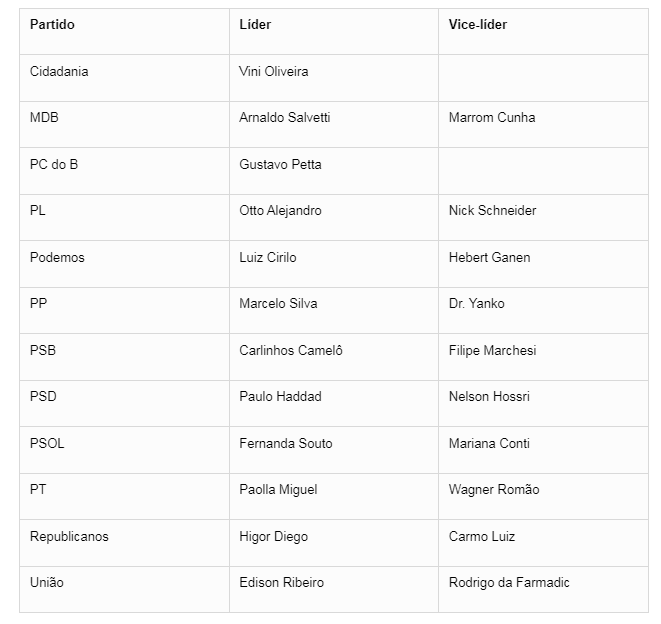 | Partido | Líder | Vice-líder |
|---|---|---|
| Cidadania | Vini Oliveira | |
| MDB | Arnaldo Salvetti | Marrom Cunha |
| PC do B | Gustavo Petta | |
| PL | Otto Alejandro | Nick Schneider |
| Podemos | Luiz Cirilo | Hebert Ganen |
| PP | Marcelo Silva | Dr. Yanko |
| PSB | Carlinhos Camelô | Filipe Marchesi |
| PSD | Paulo Haddad | Nelson Hossri |
| PSOL | Fernanda Souto | Mariana Conti |
| PT | Paolla Miguel | Wagner Romão |
| Republicanos | Higor Diego | Carmo Luiz |
| União | Edison Ribeiro | Rodrigo da Farmadic |